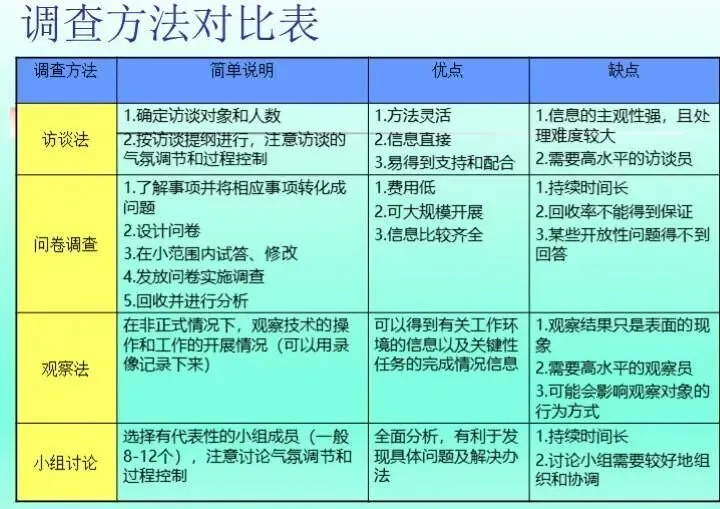 调查方法对比表

| 调查方法 | 简单说明 | 优点 | 缺点 |
|---|---|---|---|
| 访谈法 | 1.确定访谈对象和人数 2.按访谈提纲进行，注意访谈的气氛调节和过程控制 | 1.方法灵活 2.信息直接 3.易得到支持和配合 | 1.信息的主观性强，且处理难度较大 2.需要高水平的访谈员 |
| 问卷调查 | 1.了解事项并将相应事项转化成问题 2.设计问卷 3.在小范围内试答、修改 4.发放问卷实施调查 5.回收并进行分析 | 1.费用低 2.可大规模开展 3.信息比较齐全 | 1.持续时间长 2.回收率不能得到保证 3.某些开放性问题得不到回答 |
| 观察法 | 在非正式情况下，观察技术的操作和工作的开展情况（可以用录像记录下来） | 可以得到有关工作环境的信息以及关键性任务的完成情况信息 | 1.观察结果只是表面的现象 2.需要高水平的观察员 3.可能会影响观察对象的行为方式 |
| 小组讨论 | 选择有代表性的小组成员（一般8-12个），注意讨论气氛调节和过程控制 | 全面分析，有利于发现具体问题及解决办法 | 1.持续时间长 2.讨论小组需要较好地组织和协调 |